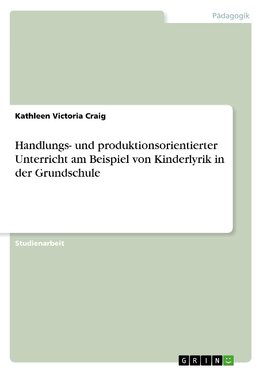 Pädagogik

Kathleen Victoria Craig

Handlungs- und produktionsorientierter Unterricht am Beispiel von Kinderlyrik in der Grundschule

Studienarbeit

GRIN